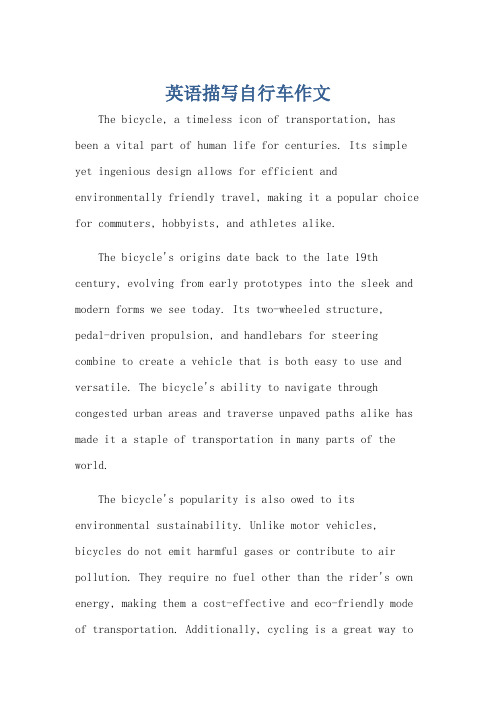 英语描写自行车作文

The bicycle, a timeless icon of transportation, has been a vital part of human life for centuries. Its simple yet ingenious design allows for efficient and environmentally friendly travel, making it a popular choice for commuters, hobbyists, and athletes alike.

The bicycle's origins date back to the late 19th century, evolving from early prototypes into the sleek and modern forms we see today. Its two-wheeled structure, pedal-driven propulsion, and handlebars for steering combine to create a vehicle that is both easy to use and versatile. The bicycle's ability to navigate through congested urban areas and traverse unpaved paths alike has made it a staple of transportation in many parts of the world.

The bicycle's popularity is also owed to its environmental sustainability. Unlike motor vehicles, bicycles do not emit harmful gases or contribute to air pollution. They require no fuel other than the rider's own energy, making them a cost-effective and eco-friendly mode of transportation. Additionally, cycling is a great way to